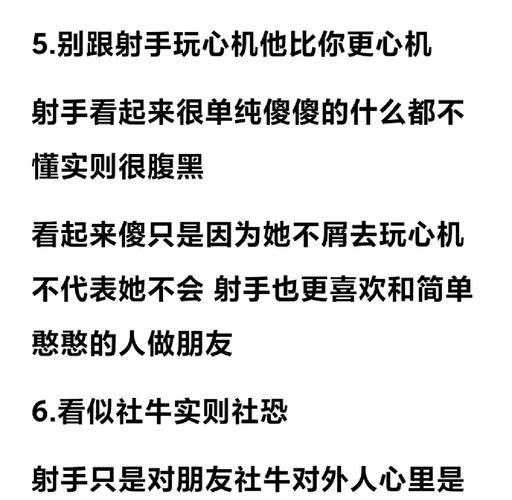 5.别跟射手玩心机他比你更心机

射手看起来很单纯傻傻的什么都不懂实则很腹黑

看起来傻只是因为她不屑去玩心机不代表她不会 射手也更喜欢和简单憨憨的人做朋友

6.看似社牛实则社恐

射手只是对朋友社牛对外人心里是